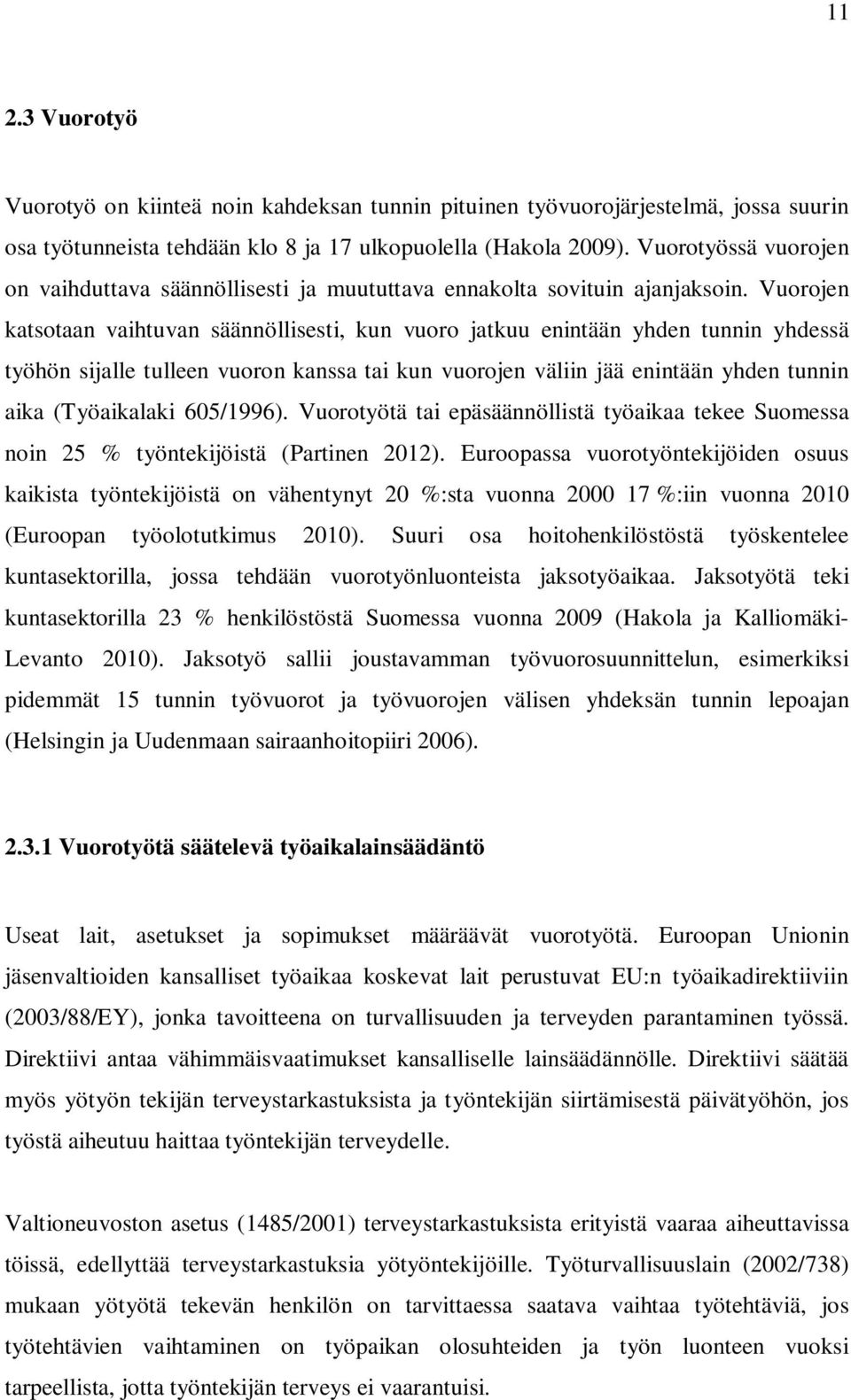 11

2.3 Vuorotyö

Vuorotyö on kiinteä noin kahdeksan tunnin pituinen työvuorojärjestelmä, jossa suurin osa työtunneista tehdään klo 8 ja 17 ulkopuolella (Hakola 2009). Vuorotyössä vuorojen on vaihduttava säännöllisesti ja muututtava ennakolta sovituin ajanjaksoin. Vuorojen katsotaan vaihtuvan säännöllisesti, kun vuoro jatkuu enintään yhden tunnin yhdessä työhön sijalle tulleen vuoron kanssa tai kun vuorojen väliin jää enintään yhden tunnin aika (Työaikalaki 605/1996). Vuorotyötä tai epäsäännöllistä työaikaa tekee Suomessa noin 25 % työntekijöistä (Partinen 2012). Euroopassa vuorotyöntekijöiden osuus kaikista työntekijöistä on vähentynyt 20 %:sta vuonna 2000 17 %:iin vuonna 2010 (Euroopan työolotutkimus 2010). Suuri osa hoitohenkilöstöstä työskentelee kuntasektorilla, jossa tehdään vuorotyönluonteista jaksotyöaikaa. Jaksotyötä teki kuntasektorilla 23 % henkilöstöstä Suomessa vuonna 2009 (Hakola ja Kalliomäki-Levanto 2010). Jaksotyö sallii joustavamman työvuorosuunnittelun, esimerkiksi pidemmät 15 tunnin työvuorot ja työvuorojen välisen yhdeksän tunnin lepoajan (Helsingin ja Uudenmaan sairaanhoitopiiri 2006).

2.3.1 Vuorotyötä säätelevä työaikalainsäädäntö

Useat lait, asetukset ja sopimukset määräävät vuorotyötä. Euroopan Unionin jäsenvaltioiden kansalliset työaikaa koskevat lait perustuvat EU:n työaikadirektiiviin (2003/88/EY), jonka tavoitteena on turvallisuuden ja terveyden parantaminen työssä. Direktiivi antaa vähimmäisvaatimukset kansalliselle lainsäädännölle. Direktiivi säätää myös yötyön tekijän terveystarkastuksista ja työntekijän siirtämisestä päivätyöhön, jos työstä aiheutuu haittaa työntekijän terveydelle.

Valtioneuvoston asetus (1485/2001) terveystarkastuksista erityistä vaaraa aiheuttavissa töissä, edellyttää terveystarkastuksia yötyöntekijöille. Työturvallisuuslain (2002/738) mukaan yötyötä tekevän henkilön on tarvittaessa saatava vaihtaa työtehtäviä, jos työtehtävien vaihtaminen on työpaikan olosuhteiden ja työn luonteen vuoksi tarpeellista, jotta työntekijän terveys ei vaarantuisi.